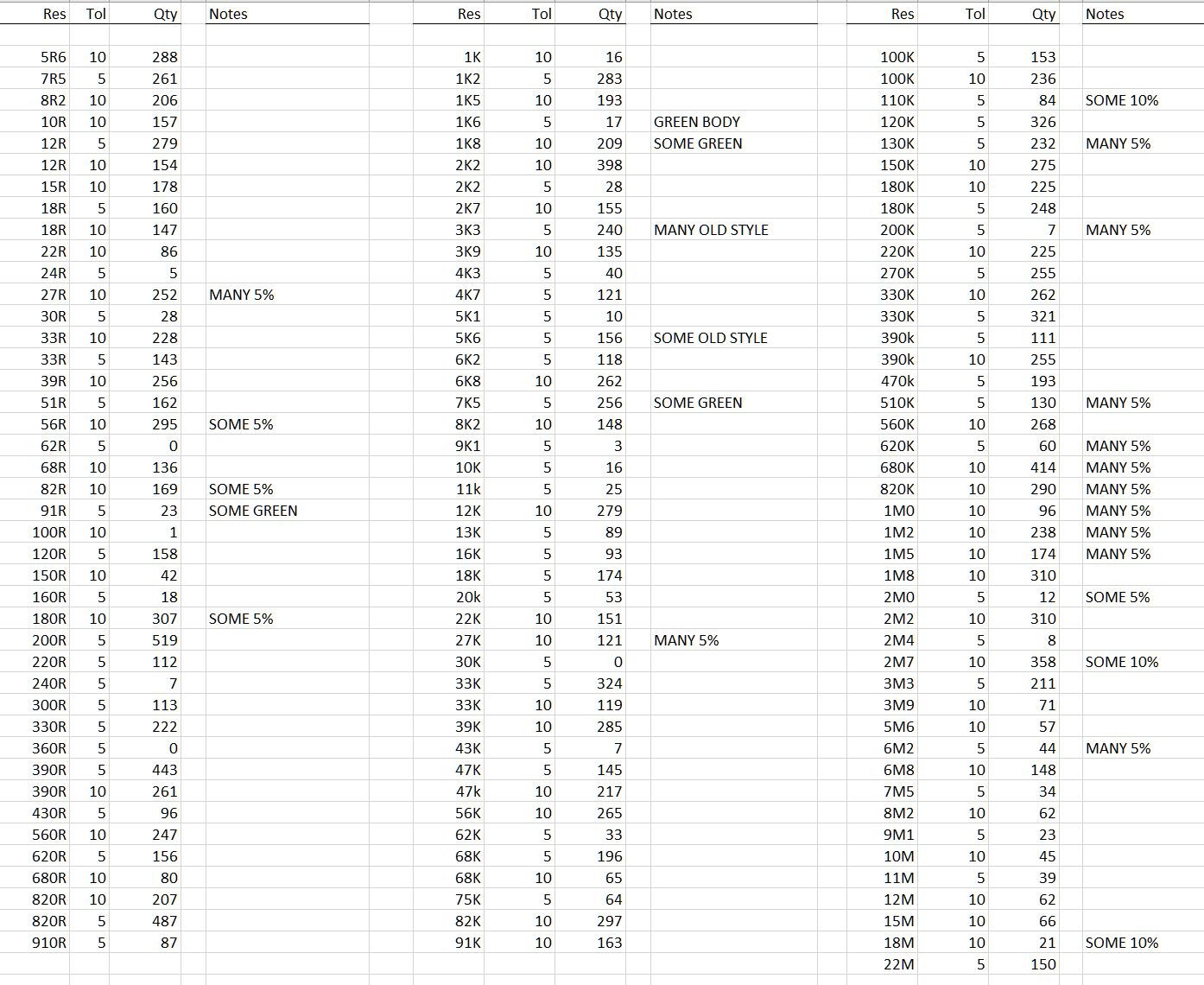 | Res | Tol | Qty | Notes |
|---|---|---|---|
| 5R6 | 10 | 288 | |
| 7R5 | 5 | 261 | |
| 8R2 | 10 | 206 | |
| 10R | 10 | 157 | |
| 12R | 5 | 279 | |
| 12R | 10 | 154 | |
| 15R | 10 | 178 | |
| 18R | 5 | 160 | |
| 18R | 10 | 147 | |
| 22R | 10 | 86 | |
| 24R | 5 | 5 | |
| 27R | 10 | 252 | MANY 5% |
| 30R | 5 | 28 | |
| 33R | 10 | 228 | |
| 33R | 5 | 143 | |
| 39R | 10 | 256 | |
| 51R | 5 | 162 | |
| 56R | 10 | 295 | SOME 5% |
| 62R | 5 | 0 | |
| 68R | 10 | 136 | |
| 82R | 10 | 169 | SOME 5% |
| 91R | 5 | 23 | SOME GREEN |
| 100R | 10 | 1 | |
| 120R | 5 | 158 | |
| 150R | 10 | 42 | |
| 160R | 5 | 18 | |
| 180R | 10 | 307 | SOME 5% |
| 200R | 5 | 519 | |
| 220R | 5 | 112 | |
| 240R | 5 | 7 | |
| 300R | 5 | 113 | |
| 330R | 5 | 222 | |
| 360R | 5 | 0 | |
| 390R | 5 | 443 | |
| 390R | 10 | 261 | |
| 430R | 5 | 96 | |
| 560R | 10 | 247 | |
| 620R | 5 | 156 | |
| 680R | 10 | 80 | |
| 820R | 10 | 207 | |
| 820R | 5 | 487 | |
| 910R | 5 | 87 | |

| Res | Tol | Qty | Notes |
|---|---|---|---|
| 1K | 10 | 16 | |
| 1K2 | 5 | 283 | |
| 1K5 | 10 | 193 | |
| 1K6 | 5 | 17 | GREEN BODY |
| 1K8 | 10 | 209 | SOME GREEN |
| 2K2 | 10 | 398 | |
| 2K2 | 5 | 28 | |
| 2K7 | 10 | 155 | |
| 3K3 | 5 | 240 | MANY OLD STYLE |
| 3K9 | 10 | 135 | |
| 4K3 | 5 | 40 | |
| 4K7 | 5 | 121 | |
| 5K1 | 5 | 10 | |
| 5K6 | 5 | 156 | SOME OLD STYLE |
| 6K2 | 5 | 118 | |
| 6K8 | 10 | 262 | |
| 7K5 | 5 | 256 | SOME GREEN |
| 8K2 | 10 | 148 | |
| 9K1 | 5 | 3 | |
| 10K | 5 | 16 | |
| 11k | 5 | 25 | |
| 12K | 10 | 279 | |
| 13K | 5 | 89 | |
| 16K | 5 | 93 | |
| 18K | 5 | 174 | |
| 20k | 5 | 53 | |
| 22K | 10 | 151 | |
| 27K | 10 | 121 | MANY 5% |
| 30K | 5 | 0 | |
| 33K | 5 | 324 | |
| 33K | 10 | 119 | |
| 39K | 10 | 285 | |
| 43K | 5 | 7 | |
| 47K | 5 | 145 | |
| 47k | 10 | 217 | |
| 56K | 10 | 265 | |
| 62K | 5 | 33 | |
| 68K | 5 | 196 | |
| 68K | 10 | 65 | |
| 75K | 5 | 64 | |
| 82K | 10 | 297 | |
| 91K | 10 | 163 | |

| Res | Tol | Qty | Notes |
|---|---|---|---|
| 100K | 5 | 153 | |
| 100K | 10 | 236 | |
| 110K | 5 | 84 | SOME 10% |
| 120K | 5 | 326 | |
| 130K | 5 | 232 | MANY 5% |
| 150K | 10 | 275 | |
| 180K | 10 | 225 | |
| 180K | 5 | 248 | |
| 200K | 5 | 7 | MANY 5% |
| 220K | 10 | 225 | |
| 270K | 5 | 255 | |
| 330K | 10 | 262 | |
| 330K | 5 | 321 | |
| 390k | 5 | 111 | |
| 390k | 10 | 255 | |
| 470k | 5 | 193 | |
| 510K | 5 | 130 | MANY 5% |
| 560K | 10 | 268 | |
| 620K | 5 | 60 | MANY 5% |
| 680K | 10 | 414 | MANY 5% |
| 820K | 10 | 290 | MANY 5% |
| 1M0 | 10 | 96 | MANY 5% |
| 1M2 | 10 | 238 | MANY 5% |
| 1M5 | 10 | 174 | MANY 5% |
| 1M8 | 10 | 310 | |
| 2M0 | 5 | 12 | SOME 5% |
| 2M2 | 10 | 310 | |
| 2M4 | 5 | 8 | |
| 2M7 | 10 | 358 | SOME 10% |
| 3M3 | 5 | 211 | |
| 3M9 | 10 | 71 | |
| 5M6 | 10 | 57 | |
| 6M2 | 5 | 44 | MANY 5% |
| 6M8 | 10 | 148 | |
| 7M5 | 5 | 34 | |
| 8M2 | 10 | 62 | |
| 9M1 | 5 | 23 | |
| 10M | 10 | 45 | |
| 11M | 5 | 39 | |
| 12M | 10 | 62 | |
| 15M | 10 | 66 | |
| 18M | 10 | 21 | SOME 10% |
| 22M | 5 | 150 | |